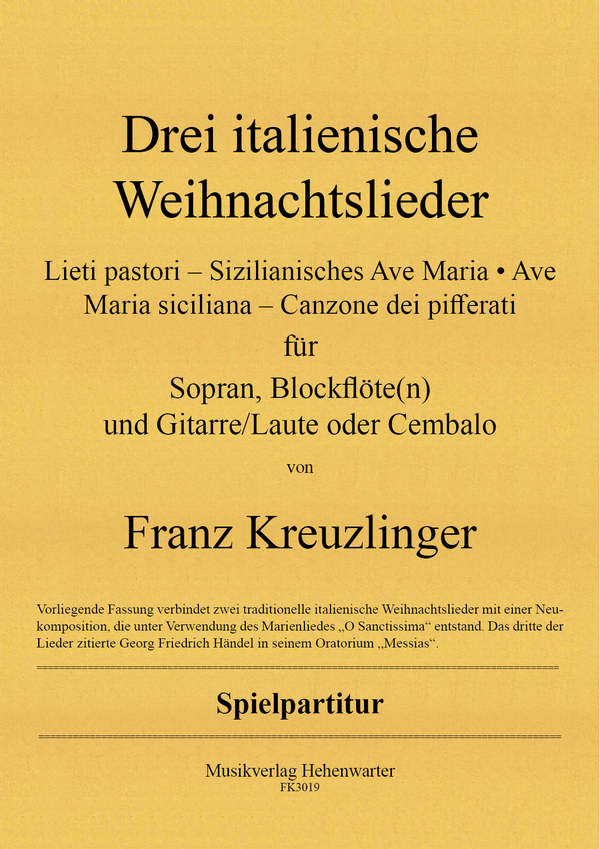 Drei italienische Weihnachtslieder

Lieti pastori – Sizilianisches Ave Maria • Ave Maria siciliana – Canzone dei pifferati
für
Sopran, Blockflöte(n)
und Gitarre/Laute oder Cembalo
von

Franz Kreuzlinger

Vorliegende Fassung verbindet zwei traditionelle italienische Weihnachtslieder mit einer Neukomposition, die unter Verwendung des Marienliedes „O Sanctissima“ entstand. Das dritte der Lieder zitierte Georg Friedrich Händel in seinem Oratorium „Messias“.

Spielpartitur

Musikverlag Hehenwarter
FK3019